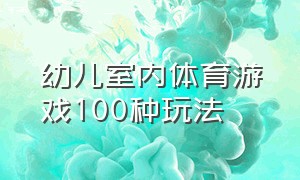 幼儿室内体育游戏100种玩法